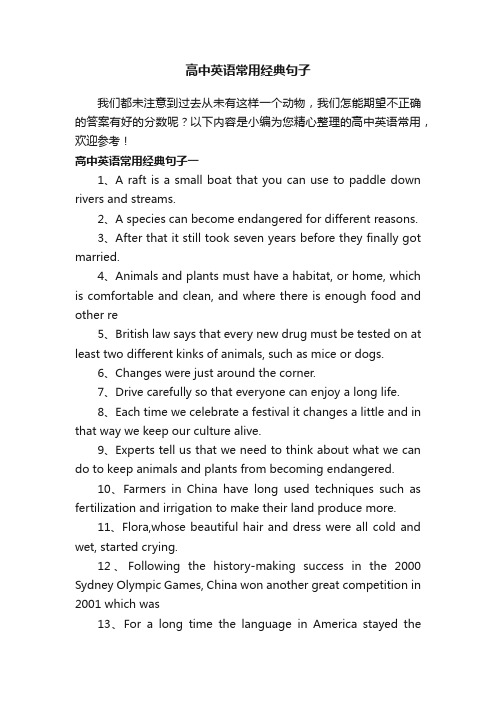 高中英语常用经典句子

我们都未注意到过去从未有这样一个动物，我们怎能期望不正确的答案有好的分数呢？以下内容是小编为您精心整理的高中英语常用，欢迎参考！

高中英语常用经典句子一

1、A raft is a small boat that you can use to paddle down rivers and streams.

2、A species can become endangered for different reasons.

3、After that it still took seven years before they finally got married.

4、Animals and plants must have a habitat, or home, which is comfortable and clean, and where there is enough food and other re

5、British law says that every new drug must be tested on at least two different kinks of animals, such as mice or dogs.

6、Changes were just around the corner.

7、Drive carefully so that everyone can enjoy a long life.

8、Each time we celebrate a festival it changes a little and in that way we keep our culture alive.

9、Experts tell us that we need to think about what we can do to keep animals and plants from becoming endangered.

10、Farmers in China have long used techniques such as fertilization and irrigation to make their land produce more.

11、Flora,whose beautiful hair and dress were all cold and wet, started crying.

12、Following the history-making success in the 2000 Sydney Olympic Games, China won another great competition in 2001 which was

13、For a long time the language in America stayed the